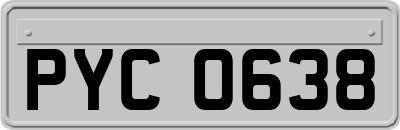 PYC 0638